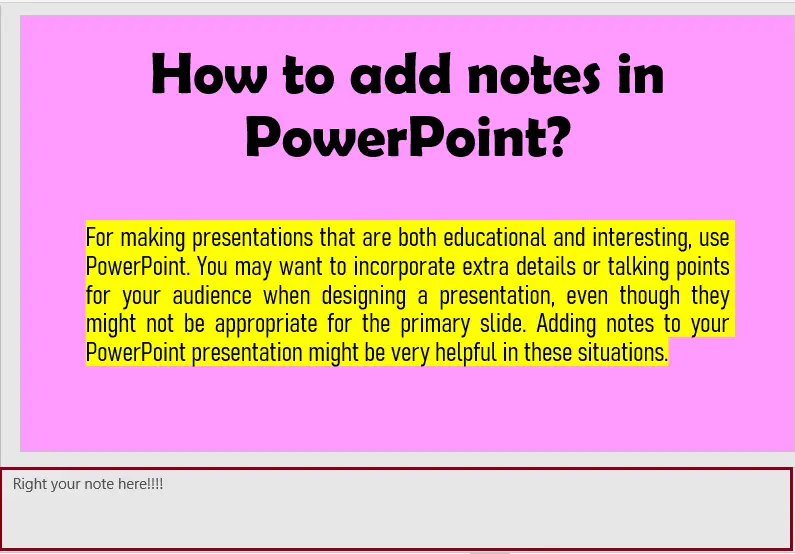 How to add notes in PowerPoint?

For making presentations that are both educational and interesting, use PowerPoint. You may want to incorporate extra details or talking points for your audience when designing a presentation, even though they might not be appropriate for the primary slide. Adding notes to your PowerPoint presentation might be very helpful in these situations.

Right your note here!!!!